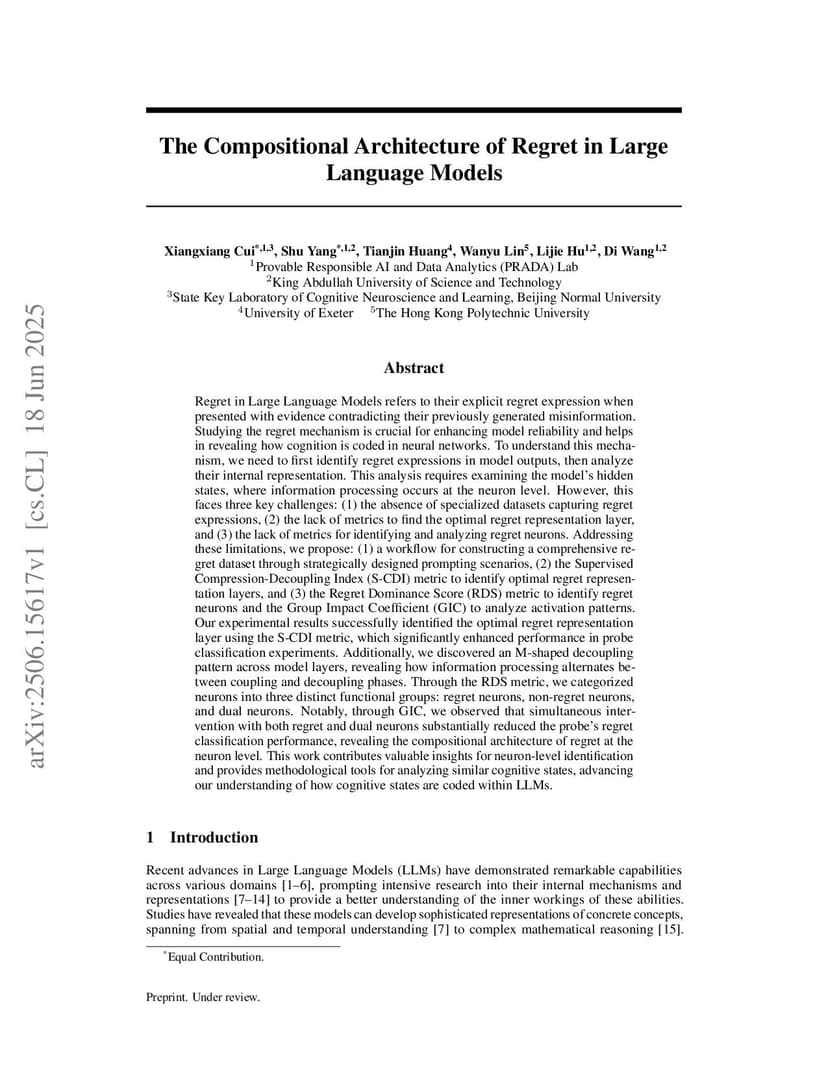 arXiv:2506.15617v1 [cs.CL] 18 Jun 2025

The Compositional Architecture of Regret in Large Language Models

Xiangxiang Cui$^{*,1,3}$, Shu Yang$^{*,1,2}$, Tianjin Huang$^{4}$, Wanyu Lin$^{5}$, Lijie Hu$^{1,2}$, Di Wang$^{1,2}$
$^{1}$Provable Responsible AI and Data Analytics (PRADA) Lab
$^{2}$King Abdullah University of Science and Technology
$^{3}$State Key Laboratory of Cognitive Neuroscience and Learning, Beijing Normal University
$^{4}$University of Exeter $^{5}$The Hong Kong Polytechnic University

Abstract

Regret in Large Language Models refers to their explicit regret expression when presented with evidence contradicting their previously generated misinformation. Studying the regret mechanism is crucial for enhancing model reliability and helps in revealing how cognition is coded in neural networks. To understand this mechanism, we need to first identify regret expressions in model outputs, then analyze their internal representation. This analysis requires examining the model's hidden states, where information processing occurs at the neuron level. However, this faces three key challenges: (1) the absence of specialized datasets capturing regret expressions, (2) the lack of metrics to find the optimal regret representation layer, and (3) the lack of metrics for identifying and analyzing regret neurons. Addressing these limitations, we propose: (1) a workflow for constructing a comprehensive regret dataset through strategically designed prompting scenarios, (2) the Supervised Compression-Decoupling Index (S-CDI) metric to identify optimal regret representation layers, and (3) the Regret Dominance Score (RDS) metric to identify regret neurons and the Group Impact Coefficient (GIC) to analyze activation patterns. Our experimental results successfully identified the optimal regret representation layer using the S-CDI metric, which significantly enhanced performance in probe classification experiments. Additionally, we discovered an M-shaped decoupling pattern across model layers, revealing how information processing alternates between coupling and decoupling phases. Through the RDS metric, we categorized neurons into three distinct functional groups: regret neurons, non-regret neurons, and dual neurons. Notably, through GIC, we observed that simultaneous intervention with both regret and dual neurons substantially reduced the probe's regret classification performance, revealing the compositional architecture of regret at the neuron level. This work contributes valuable insights for neuron-level identification and provides methodological tools for analyzing similar cognitive states, advancing our understanding of how cognitive states are coded within LLMs.

1 Introduction

Recent advances in Large Language Models (LLMs) have demonstrated remarkable capabilities across various domains [1–6], prompting intensive research into their internal mechanisms and representations [7–14] to provide a better understanding of the inner workings of these abilities. Studies have revealed that these models can develop sophisticated representations of concrete concepts, spanning from spatial and temporal understanding [7] to complex mathematical reasoning [15].

$^{*}$Equal Contribution.

Preprint. Under review.